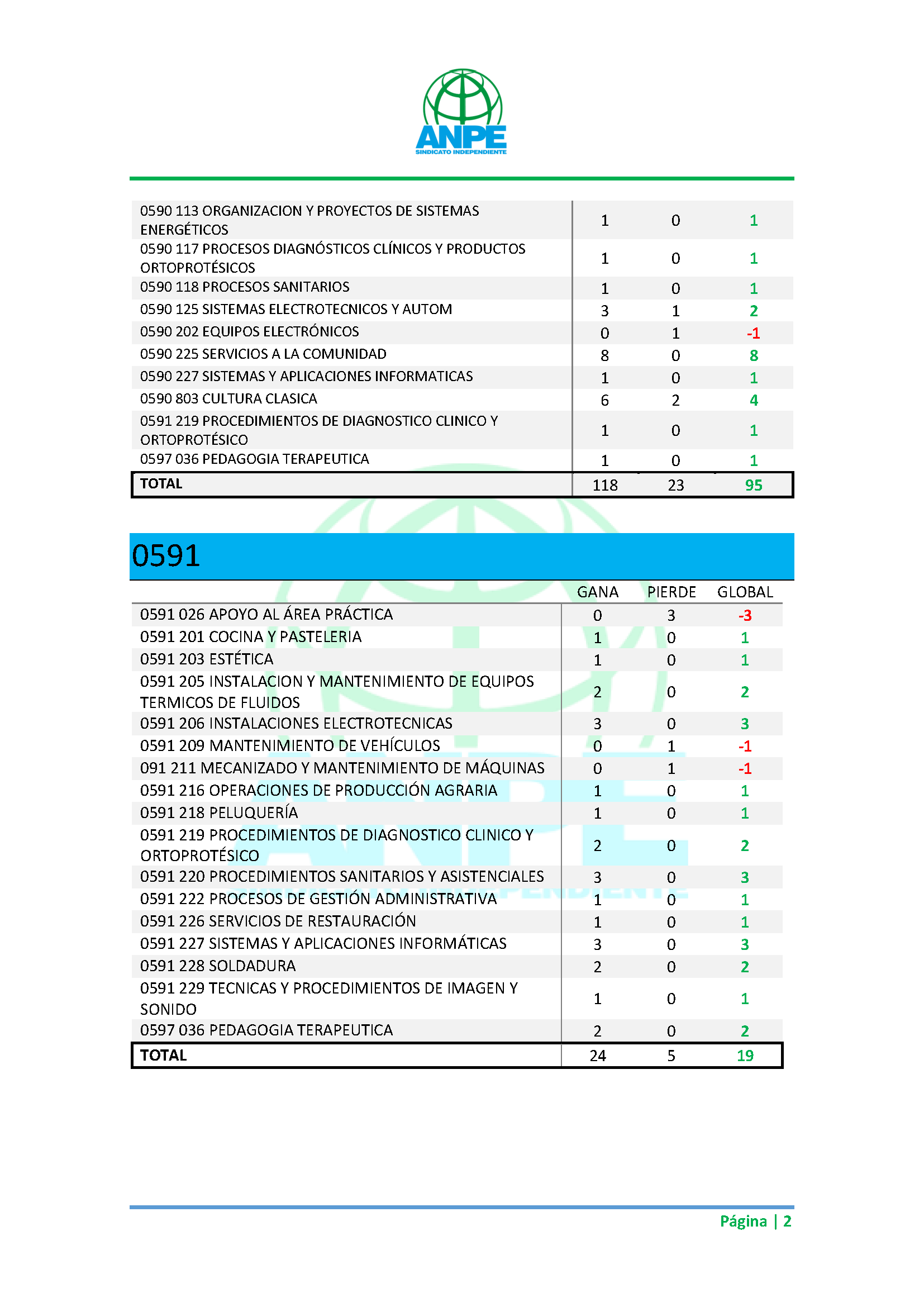 ANPE
SINDICATO INDEPENDIENTE

| | | | |
|---|---|---|---|
| 0590 113 ORGANIZACION Y PROYECTOS DE SISTEMAS ENERGÉTICOS | 1 | 0 | 1 |
| 0590 117 PROCESOS DIAGNÓSTICOS CLÍNICOS Y PRODUCTOS ORTOPROTÉSICOS | 1 | 0 | 1 |
| 0590 118 PROCESOS SANITARIOS | 1 | 0 | 1 |
| 0590 125 SISTEMAS ELECTROTECNICOS Y AUTOM | 3 | 1 | 2 |
| 0590 202 EQUIPOS ELECTRÓNICOS | 0 | 1 | -1 |
| 0590 225 SERVICIOS A LA COMUNIDAD | 8 | 0 | 8 |
| 0590 227 SISTEMAS Y APLICACIONES INFORMATICAS | 1 | 0 | 1 |
| 0590 803 CULTURA CLASICA | 6 | 2 | 4 |
| 0591 219 PROCEDIMIENTOS DE DIAGNOSTICO CLINICO Y ORTOPROTÉSICO | 1 | 0 | 1 |
| 0597 036 PEDAGOGIA TERAPEUTICA | 1 | 0 | 1 |
| TOTAL | 118 | 23 | 95 |

0591

| | GANA | PIERDE | GLOBAL |
|---|---|---|---|
| 0591 026 APOYO AL ÁREA PRÁCTICA | 0 | 3 | -3 |
| 0591 201 COCINA Y PASTELERIA | 1 | 0 | 1 |
| 0591 203 ESTÉTICA | 1 | 0 | 1 |
| 0591 205 INSTALACION Y MANTENIMIENTO DE EQUIPOS TERMICOS DE FLUIDOS | 2 | 0 | 2 |
| 0591 206 INSTALACIONES ELECTROTECNICAS | 3 | 0 | 3 |
| 0591 209 MANTENIMIENTO DE VEHÍCULOS | 0 | 1 | -1 |
| 091 211 MECANIZADO Y MANTENIMIENTO DE MÁQUINAS | 0 | 1 | -1 |
| 0591 216 OPERACIONES DE PRODUCCIÓN AGRARIA | 1 | 0 | 1 |
| 0591 218 PELUQUERÍA | 1 | 0 | 1 |
| 0591 219 PROCEDIMIENTOS DE DIAGNOSTICO CLINICO Y ORTOPROTÉSICO | 2 | 0 | 2 |
| 0591 220 PROCEDIMIENTOS SANITARIOS Y ASISTENCIALES | 3 | 0 | 3 |
| 0591 222 PROCESOS DE GESTIÓN ADMINISTRATIVA | 1 | 0 | 1 |
| 0591 226 SERVICIOS DE RESTAURACIÓN | 1 | 0 | 1 |
| 0591 227 SISTEMAS Y APLICACIONES INFORMÁTICAS | 3 | 0 | 3 |
| 0591 228 SOLDADURA | 2 | 0 | 2 |
| 0591 229 TECNICAS Y PROCEDIMIENTOS DE IMAGEN Y SONIDO | 1 | 0 | 1 |
| 0597 036 PEDAGOGIA TERAPEUTICA | 2 | 0 | 2 |
| TOTAL | 24 | 5 | 19 |

Página | 2